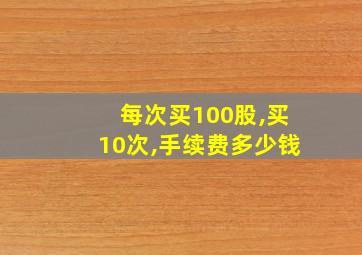 每次买100股,买10次,手续费多少钱